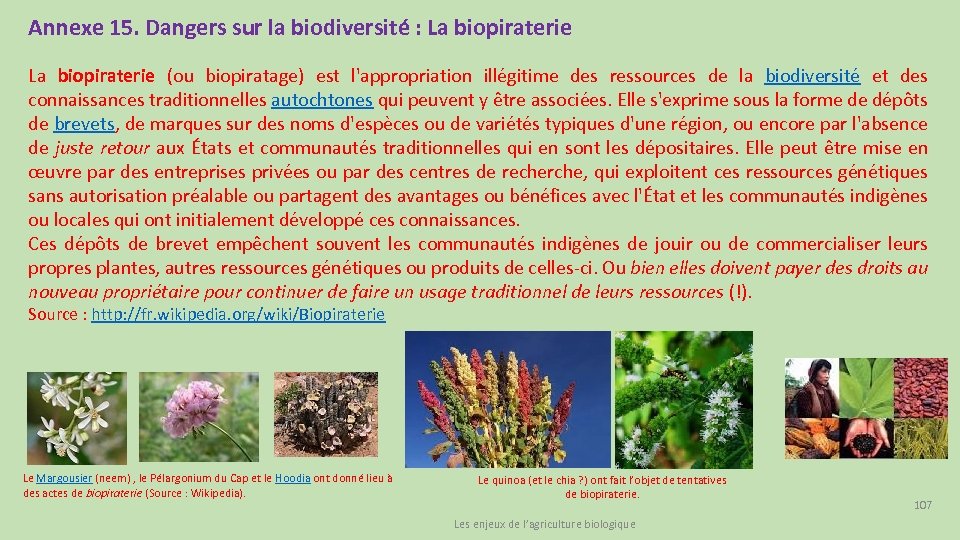 Annexe 15. Dangers sur la biodiversité : La biopiraterie

La biopiraterie (ou biopiratage) est l'appropriation illégitime des ressources de la biodiversité et des connaissances traditionnelles autochtones qui peuvent y être associées. Elle s'exprime sous la forme de dépôts de brevets, de marques sur des noms d'espèces ou de variétés typiques d'une région, ou encore par l'absence de juste retour aux États et communautés traditionnelles qui en sont les dépositaires. Elle peut être mise en œuvre par des entreprises privées ou par des centres de recherche, qui exploitent ces ressources génétiques sans autorisation préalable ou partagent des avantages ou bénéfices avec l'État et les communautés indigènes ou locales qui ont initialement développé ces connaissances.
Ces dépôts de brevet empêchent souvent les communautés indigènes de jouir ou de commercialiser leurs propres plantes, autres ressources génétiques ou produits de celles-ci. Ou bien elles doivent payer des droits au nouveau propriétaire pour continuer de faire un usage traditionnel de leurs ressources (!).
Source : http://fr.wikipedia.org/wiki/Biopiraterie

Le Margousier (neem) , le Pélargonium du Cap et le Hoodia ont donné lieu à des actes de biopiraterie (Source : Wikipedia).

Le quinoa (et le chia ?) ont fait l'objet de tentatives de biopiraterie.

107

Les enjeux de l'agriculture biologique